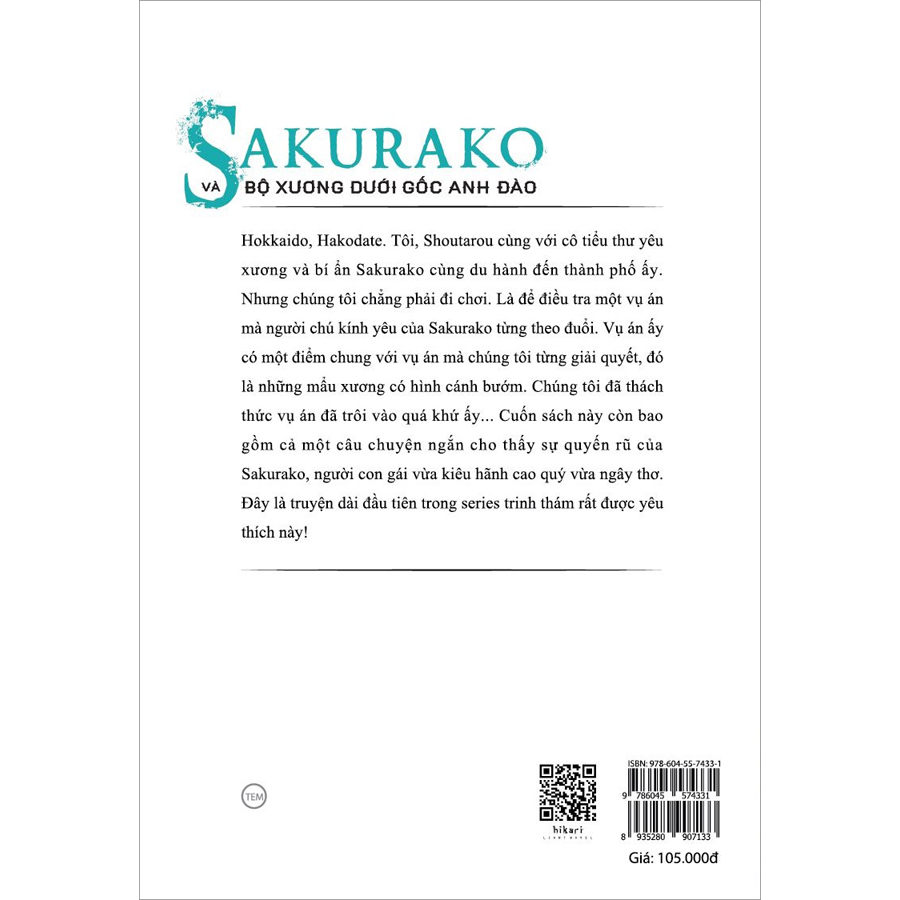 SAKURAKO
VÀ BỘ XƯƠNG DƯỚI GỐC ANH ĐÀO

Hokkaido, Hakodate. Tôi, Shoutarou cùng với cô tiểu thư yêu xương và bí ẩn Sakurako cùng du hành đến thành phố ấy. Nhưng chúng tôi chẳng phải đi chơi. Là để điều tra một vụ án mà người chú kính yêu của Sakurako từng theo đuổi. Vụ án ấy có một điểm chung với vụ án mà chúng tôi từng giải quyết, đó là những mẩu xương có hình cánh bướm. Chúng tôi đã thách thức vụ án đã trôi vào quá khứ ấy... Cuốn sách này còn bao gồm cả một câu chuyện ngắn cho thấy sự quyến rũ của Sakurako, người con gái vừa kiêu hãnh cao quý vừa ngây thơ. Đây là truyện dài đầu tiên trong series trinh thám rất được yêu thích này!

TEM

hikari
LIGHT NOVEL

ISBN: 978-604-55-7433-1
9 786045 574331
8 935280 907133
Giá: 105.000đ